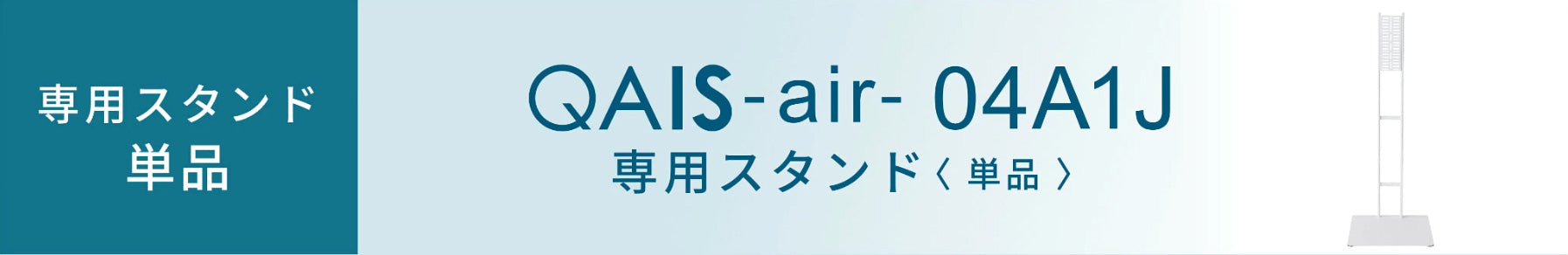 専用スタンド
単品

QAIS-air- 04A1J
専用スタンド〈 単品 〉